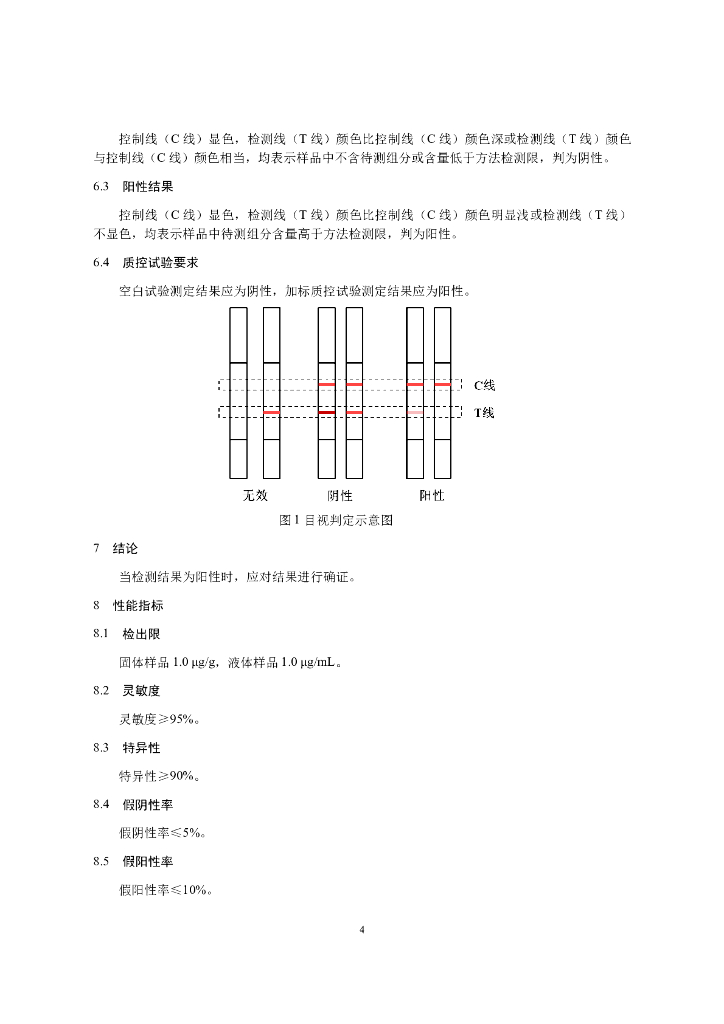 控制线（C线）显色，检测线（T线）颜色比控制线（C线）颜色深或检测线（T线）颜色与控制线（C线）颜色相当，均表示样品中不含待测组分或含量低于方法检测限，判为阴性。

6.3 阳性结果

控制线（C线）显色，检测线（T线）颜色比控制线（C线）颜色明显浅或检测线（T线）不显色，均表示样品中待测组分含量高于方法检测限，判为阳性。

6.4 质控试验要求

空白试验测定结果应为阴性，加标质控试验测定结果应为阳性。

C线

T线

无效 阴性 阳性

图1 目视判定示意图

7 结论

当检测结果为阳性时，应对结果进行确证。

8 性能指标

8.1 检出限

固体样品1.0 μg/g，液体样品1.0 μg/mL。

8.2 灵敏度

灵敏度≥95%。

8.3 特异性

特异性≥90%。

8.4 假阴性率

假阴性率≤5%。

8.5 假阳性率

假阳性率≤10%。

4